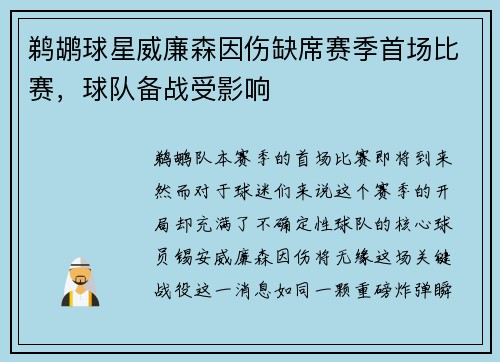 鹈鹕球星威廉森因伤缺席赛季首场比赛，球队备战受影响

鹈鹕队本赛季的首场比赛即将到来然而对于球迷们来说这个赛季的开局却充满了不确定性球队的核心球员锡安威廉森因伤将无缘这场关键战役这一消息如同一颗重磅炸弹瞬